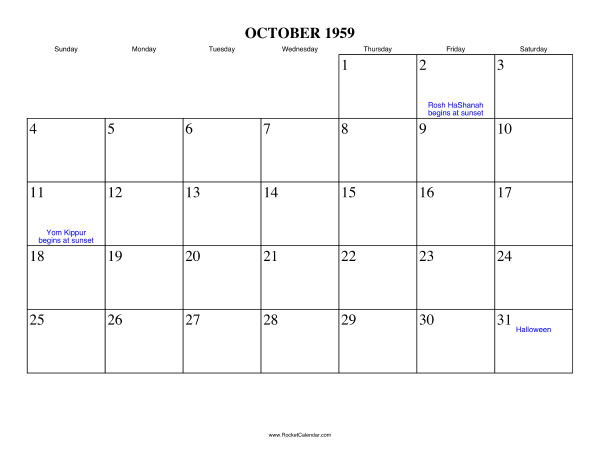 OCTOBER 1959

| Sunday | Monday | Tuesday | Wednesday | Thursday | Friday | Saturday |
|---|---|---|---|---|---|---|
| | | | | 1 | 2 Rosh HaShanah begins at sunset | 3 |
| 4 | 5 | 6 | 7 | 8 | 9 | 10 |
| 11 Yom Kippur begins at sunset | 12 | 13 | 14 | 15 | 16 | 17 |
| 18 | 19 | 20 | 21 | 22 | 23 | 24 |
| 25 | 26 | 27 | 28 | 29 | 30 | 31 Halloween |

www.RocketCalendar.com